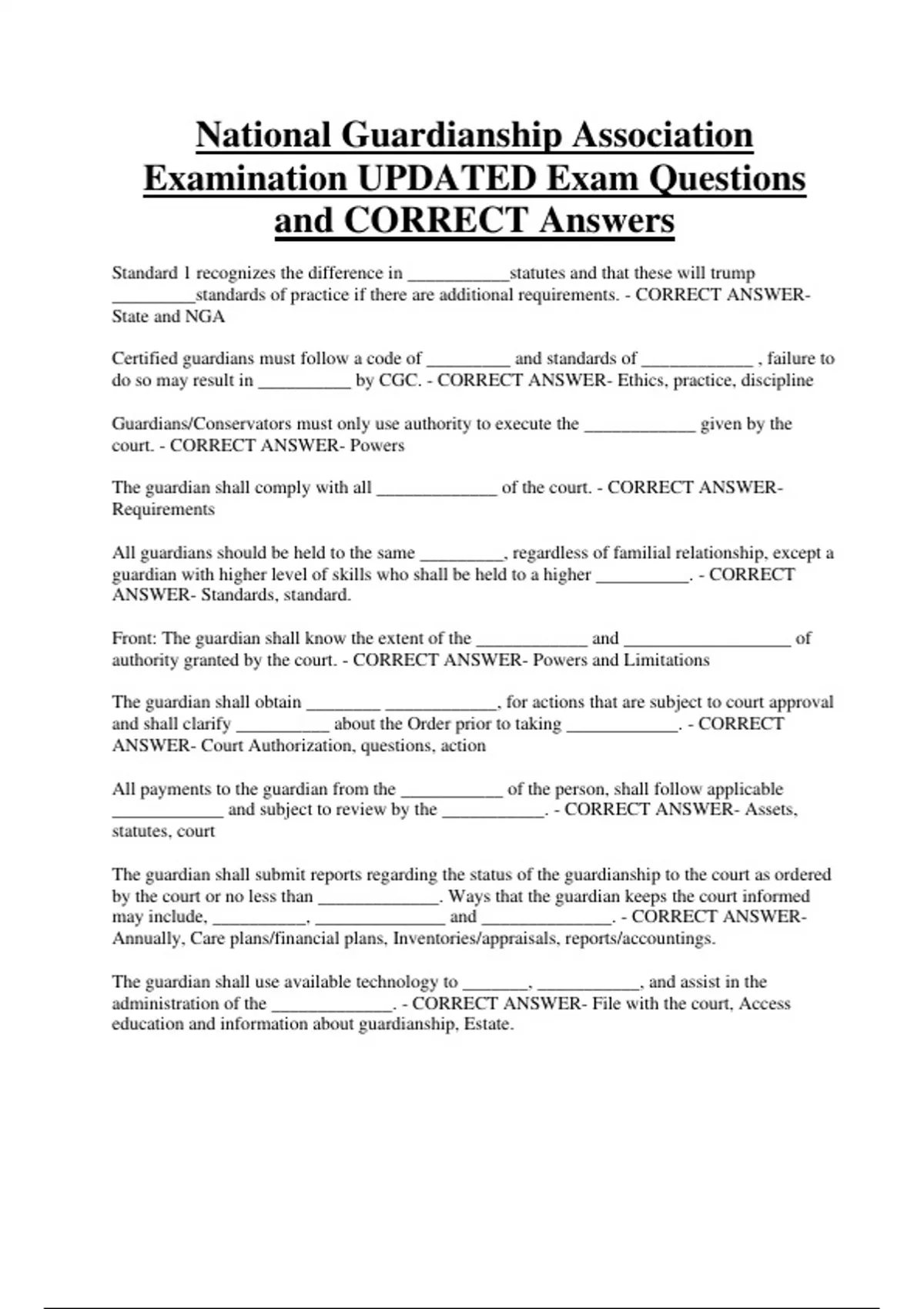 National Guardianship Association Examination UPDATED Exam Questions and CORRECT Answers

Standard 1 recognizes the difference in ___________statutes and that these will trump _________standards of practice if there are additional requirements. - CORRECT ANSWER- State and NGA

Certified guardians must follow a code of _________ and standards of ____________ , failure to do so may result in __________ by CGC. - CORRECT ANSWER- Ethics, practice, discipline

Guardians/Conservators must only use authority to execute the ____________ given by the court. - CORRECT ANSWER- Powers

The guardian shall comply with all _____________ of the court. - CORRECT ANSWER- Requirements

All guardians should be held to the same _________, regardless of familial relationship, except a guardian with higher level of skills who shall be held to a higher __________. - CORRECT ANSWER- Standards, standard.

Front: The guardian shall know the extent of the ____________ and __________________ of authority granted by the court. - CORRECT ANSWER- Powers and Limitations

The guardian shall obtain ________ ____________, for actions that are subject to court approval and shall clarify __________ about the Order prior to taking ____________. - CORRECT ANSWER- Court Authorization, questions, action

All payments to the guardian from the ___________ of the person, shall follow applicable ____________ and subject to review by the ___________. - CORRECT ANSWER- Assets, statutes, court

The guardian shall submit reports regarding the status of the guardianship to the court as ordered by the court or no less than _____________. Ways that the guardian keeps the court informed may include, __________, ______________ and ______________. - CORRECT ANSWER- Annually, Care plans/financial plans, Inventories/appraisals, reports/accountings.

The guardian shall use available technology to _______, ___________, and assist in the administration of the _____________. - CORRECT ANSWER- File with the court, Access education and information about guardianship, Estate.